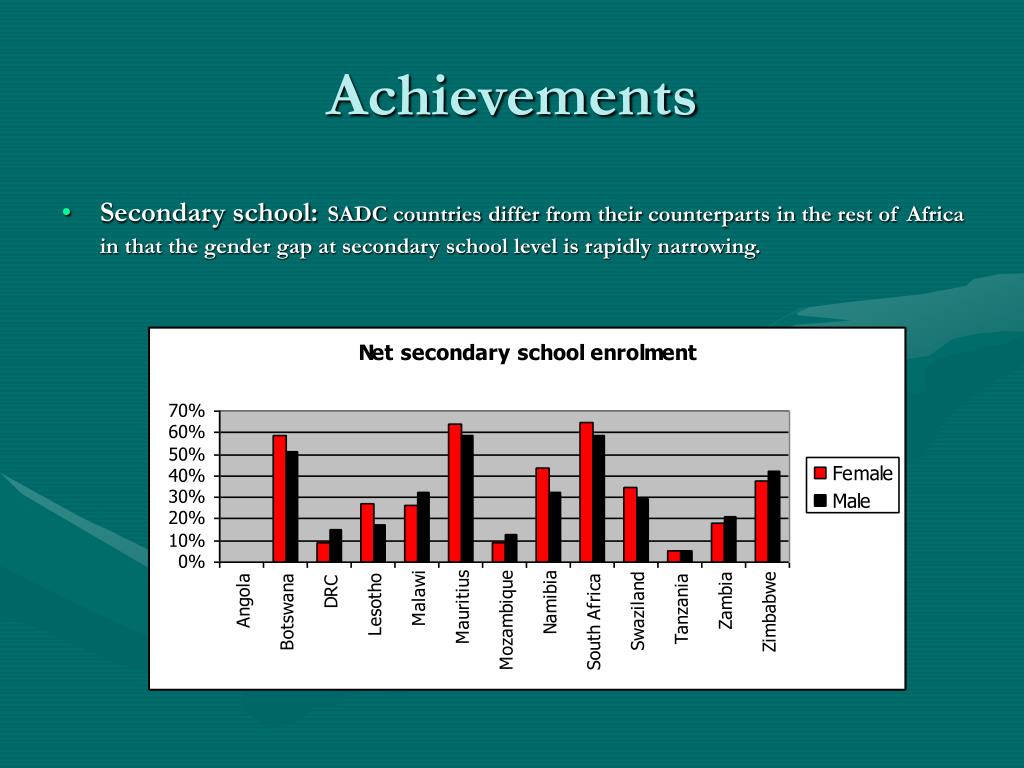 Achievements

• Secondary school: SADC countries differ from their counterparts in the rest of Africa in that the gender gap at secondary school level is rapidly narrowing.

Net secondary school enrolment

70%
60%
50%
40%
30%
20%
10%
0%

Angola
Botswana
DRC
Lesotho
Malawi
Mauritius
Mozambique
Namibia
South Africa
Swaziland
Tanzania
Zambia
Zimbabwe

Female
Male